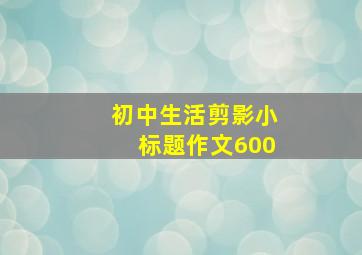 初中生活剪影小标题作文600